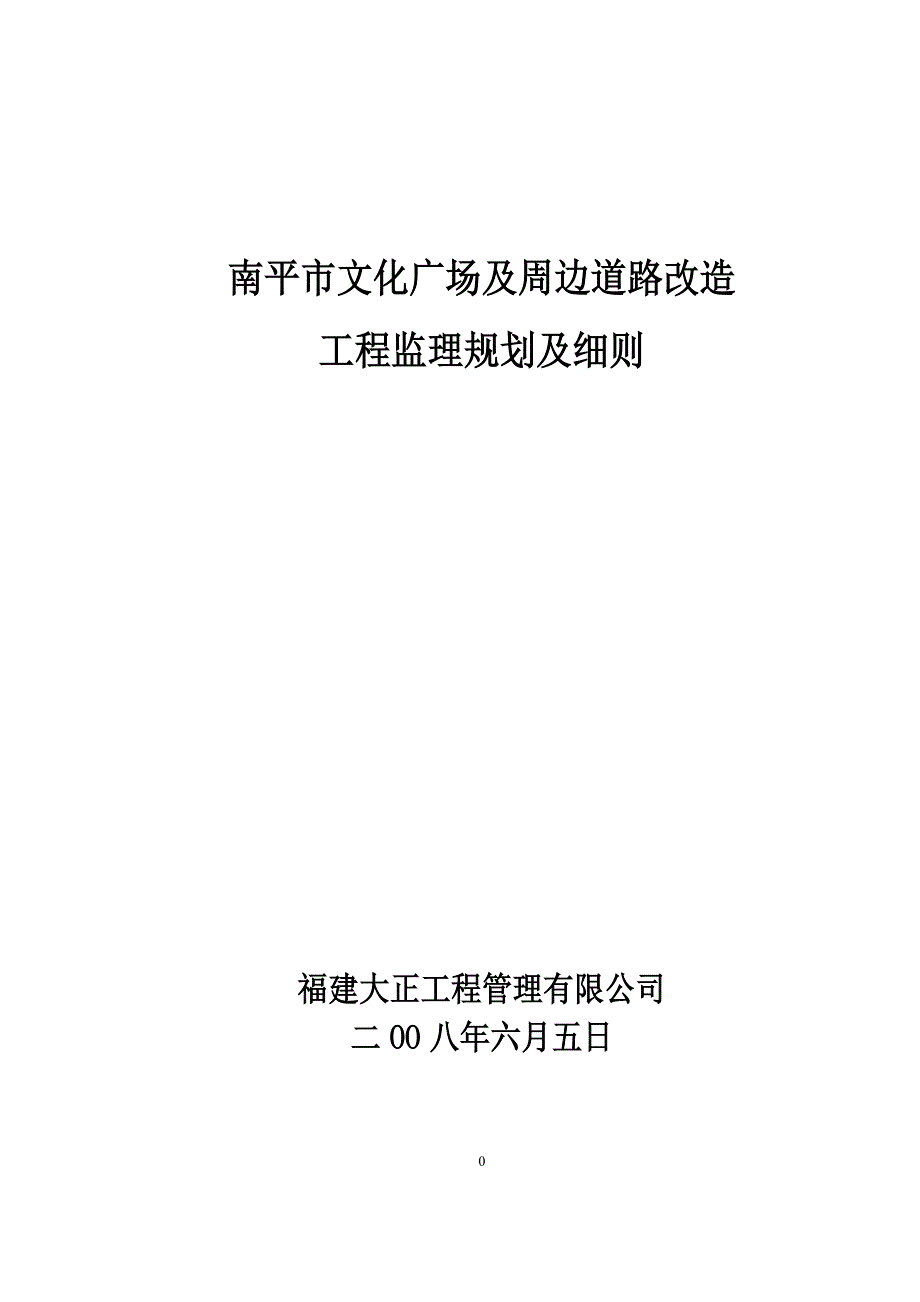 南平市文化广场及周边道路改造
工程监理规划及细则

福建大正工程管理有限公司
二00八年六月五日

0